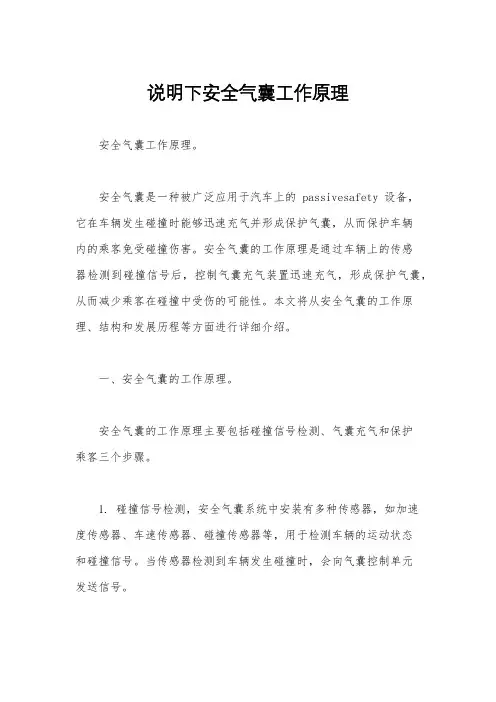 说明下安全气囊工作原理

安全气囊工作原理。

安全气囊是一种被广泛应用于汽车上的 passivesafety 设备，它在车辆发生碰撞时能够迅速充气并形成保护气囊，从而保护车辆内的乘客免受碰撞伤害。安全气囊的工作原理是通过车辆上的传感器检测到碰撞信号后，控制气囊充气装置迅速充气，形成保护气囊，从而减少乘客在碰撞中受伤的可能性。本文将从安全气囊的工作原理、结构和发展历程等方面进行详细介绍。

一、安全气囊的工作原理。

安全气囊的工作原理主要包括碰撞信号检测、气囊充气和保护乘客三个步骤。

1. 碰撞信号检测，安全气囊系统中安装有多种传感器，如加速度传感器、车速传感器、碰撞传感器等，用于检测车辆的运动状态和碰撞信号。当传感器检测到车辆发生碰撞时，会向气囊控制单元发送信号。